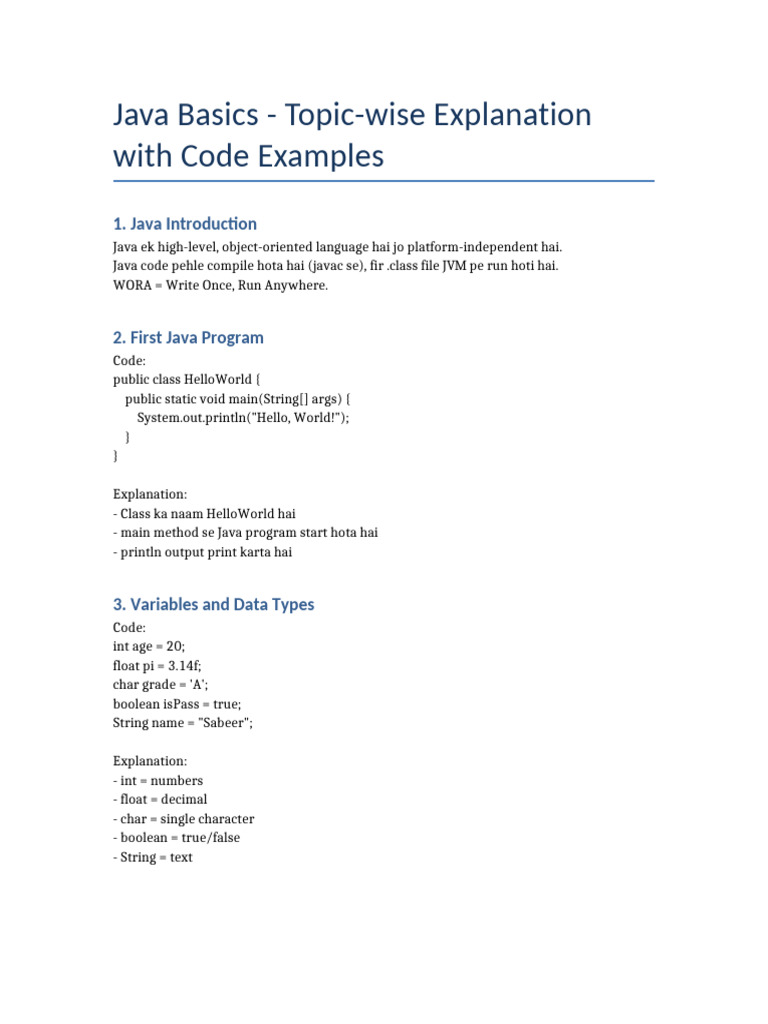 Java Basics - Topic-wise Explanation with Code Examples

1. Java Introduction

Java ek high-level, object-oriented language hai jo platform-independent hai.
Java code pehle compile hota hai (javac se), fir .class file JVM pe run hoti hai.
WORA = Write Once, Run Anywhere.

2. First Java Program

Code:
public class HelloWorld {
    public static void main(String[] args) {
        System.out.println("Hello, World!");
    }
}

Explanation:
- Class ka naam HelloWorld hai
- main method se Java program start hota hai
- println output print karta hai

3. Variables and Data Types

Code:
int age = 20;
float pi = 3.14f;
char grade = 'A';
boolean isPass = true;
String name = "Sabeer";

Explanation:
- int = numbers
- float = decimal
- char = single character
- boolean = true/false
- String = text